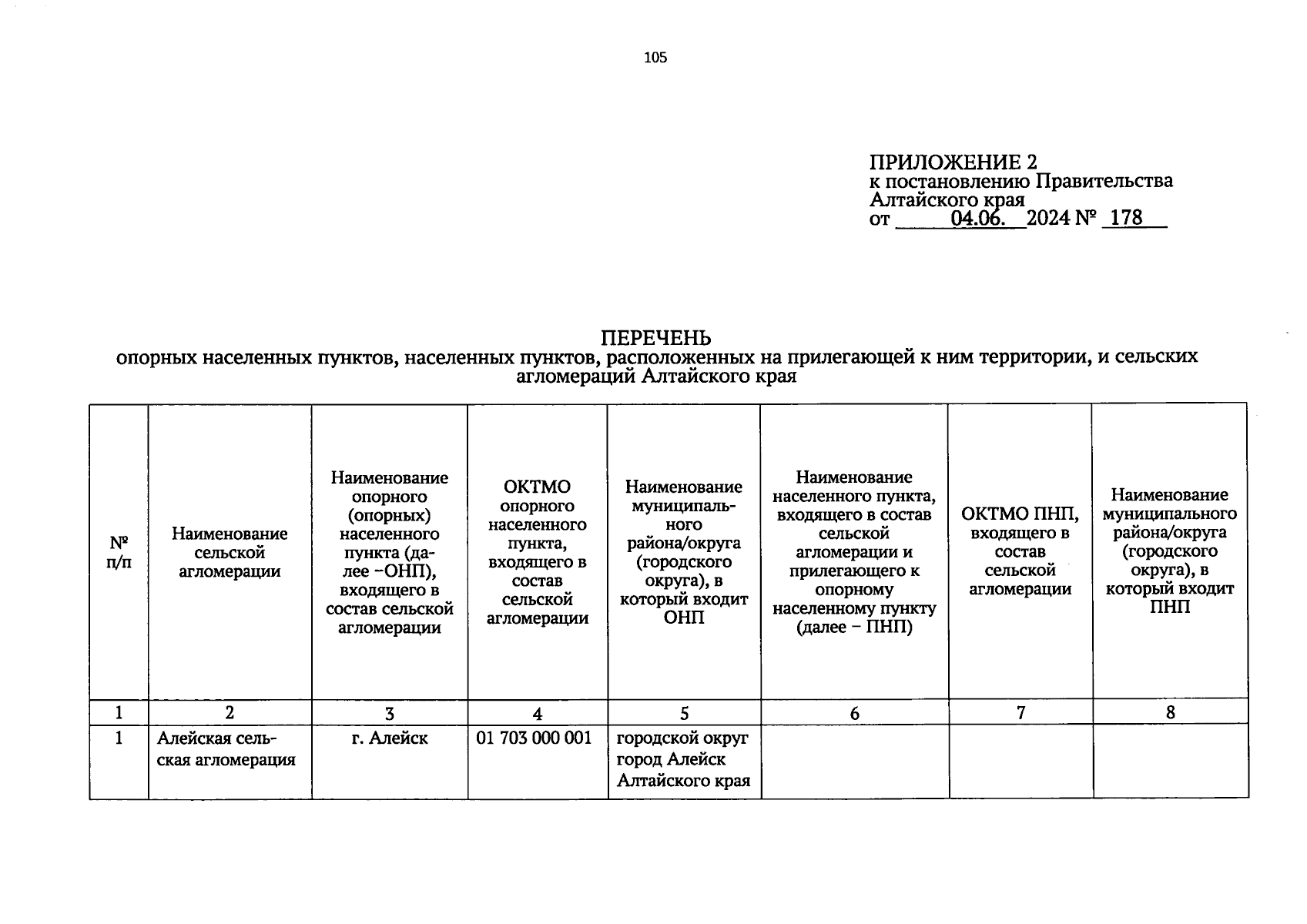 105

ПРИЛОЖЕНИЕ 2
к постановлению Правительства Алтайского края
от 04.06. 2024 № 178

ПЕРЕЧЕНЬ
опорных населенных пунктов, населенных пунктов, расположенных на прилегающей к ним территории, и сельских агломераций Алтайского края

| № п/п | Наименование сельской агломерации | Наименование опорного (опорных) населенного пункта (далее –ОНП), входящего в состав сельской агломерации | ОКТМО опорного населенного пункта, входящего в состав сельской агломерации | Наименование муниципального района/округа (городского округа), в который входит ОНП | Наименование населенного пункта, входящего в состав сельской агломерации и прилегающего к опорному населенному пункту (далее – ПНП) | ОКТМО ПНП, входящего в состав сельской агломерации | Наименование муниципального района/округа (городского округа), в который входит ПНП |
|---|---|---|---|---|---|---|---|
| 1 | 2 | 3 | 4 | 5 | 6 | 7 | 8 |
| 1 | Алейская сельская агломерация | г. Алейск | 01 703 000 001 | городской округ город Алейск Алтайского края | | | |